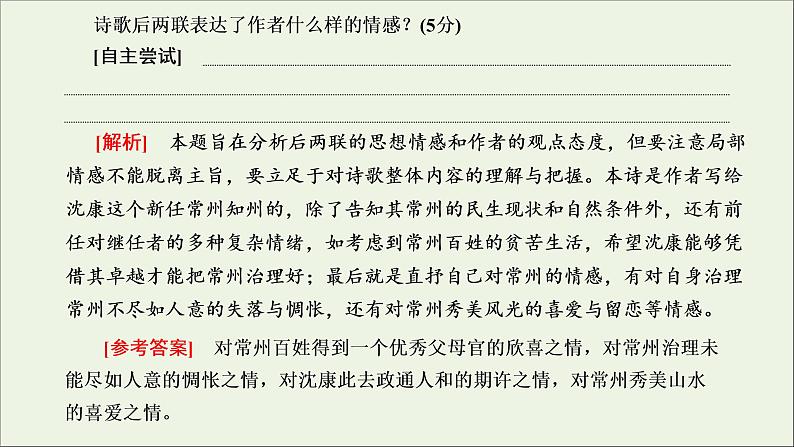 诗歌后两联表达了作者什么样的情感？(5分)
[自主尝试]

[解析]　本题旨在分析后两联的思想情感和作者的观点态度，但要注意局部情感不能脱离主旨，要立足于对诗歌整体内容的理解与把握。本诗是作者写给沈康这个新任常州知州的，除了告知其常州的民生现状和自然条件外，还有前任对继任者的多种复杂情绪，如考虑到常州百姓的贫苦生活，希望沈康能够凭借其卓越才能把常州治理好；最后就是直抒自己对常州的情感，有对自身治理常州不尽如人意的失落与惆怅，还有对常州秀美风光的喜爱与留恋等情感。

[参考答案]　对常州百姓得到一个优秀父母官的欣喜之情，对常州治理未能尽如人意的惆怅之情，对沈康此去政通人和的期许之情，对常州秀美山水的喜爱之情。